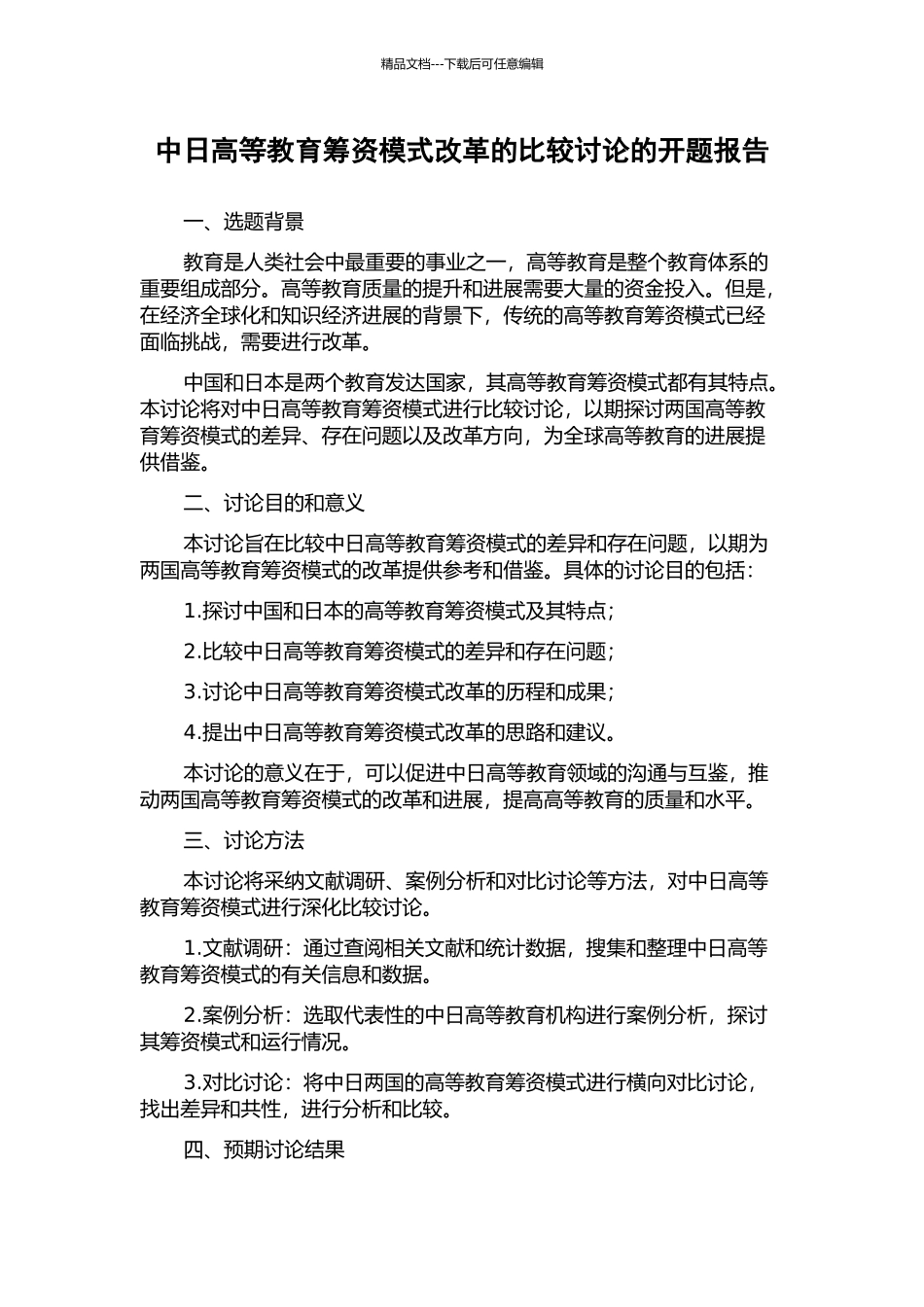 精品文档---下载后可任意编辑

中日高等教育筹资模式改革的比较讨论的开题报告

一、选题背景

教育是人类社会中最重要的事业之一，高等教育是整个教育体系的重要组成部分。高等教育质量的提升和进展需要大量的资金投入。但是，在经济全球化和知识经济进展的背景下，传统的高等教育筹资模式已经面临挑战，需要进行改革。

中国和日本是两个教育发达国家，其高等教育筹资模式都有其特点。本讨论将对中日高等教育筹资模式进行比较讨论，以期探讨两国高等教育筹资模式的差异、存在问题以及改革方向，为全球高等教育的进展提供借鉴。

二、讨论目的和意义

本讨论旨在比较中日高等教育筹资模式的差异和存在问题，以期为两国高等教育筹资模式的改革提供参考和借鉴。具体的讨论目的包括：

1.探讨中国和日本的高等教育筹资模式及其特点；

2.比较中日高等教育筹资模式的差异和存在问题；

3.讨论中日高等教育筹资模式改革的历程和成果；

4.提出中日高等教育筹资模式改革的思路和建议。

本讨论的意义在于，可以促进中日高等教育领域的沟通与互鉴，推动两国高等教育筹资模式的改革和进展，提高高等教育的质量和水平。

三、讨论方法

本讨论将采纳文献调研、案例分析和对比讨论等方法，对中日高等教育筹资模式进行深化比较讨论。

1.文献调研：通过查阅相关文献和统计数据，搜集和整理中日高等教育筹资模式的有关信息和数据。

2.案例分析：选取代表性的中日高等教育机构进行案例分析，探讨其筹资模式和运行情况。

3.对比讨论：将中日两国的高等教育筹资模式进行横向对比讨论，找出差异和共性，进行分析和比较。

四、预期讨论结果